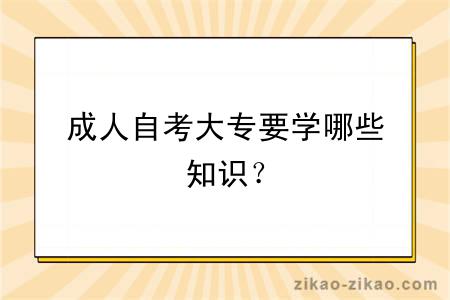 成人自考大专要学哪些知识？

zikao-zikao.com